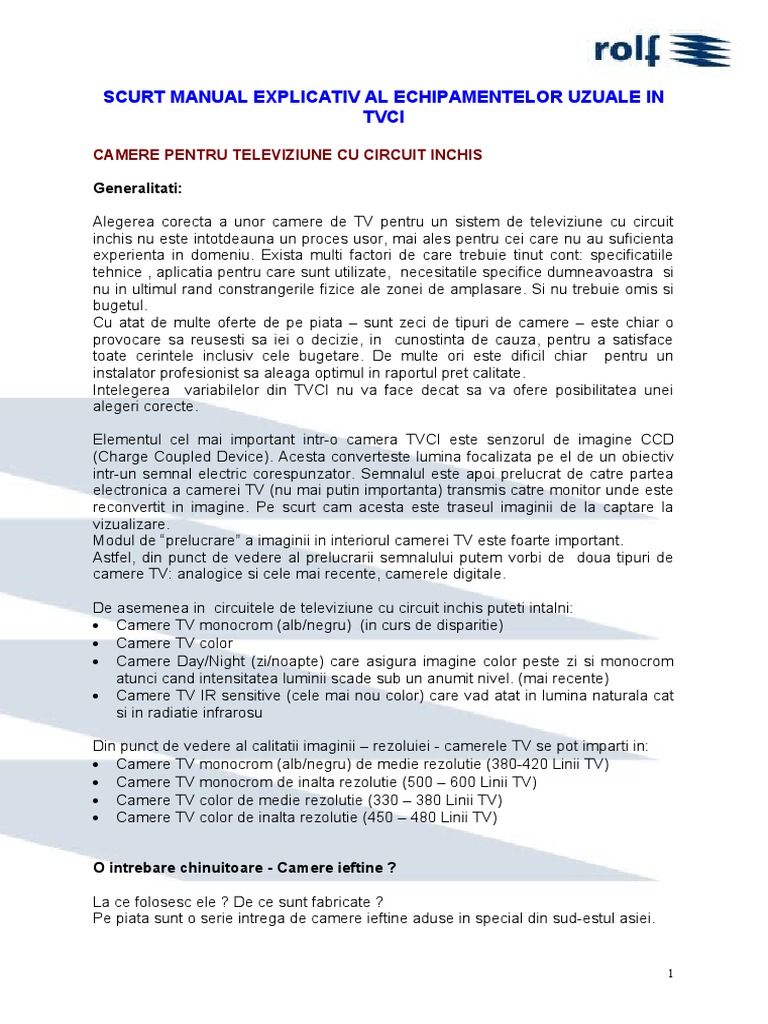 rolf

SCURT MANUAL EXPLICATIV AL ECHIPAMENTELOR UZUALE IN TVCI

CAMERE PENTRU TELEVIZIUNE CU CIRCUIT INCHIS

Generalitati:

Alegerea corecta a unor camere de TV pentru un sistem de televiziune cu circuit inchis nu este intotdeauna un proces usor, mai ales pentru cei care nu au suficienta experienta in domeniu. Exista multi factori de care trebuie tinut cont: specificatiile tehnice , aplicatia pentru care sunt utilizate, necesitatile specifice dumneavoastra si nu in ultimul rand constrangerile fizice ale zonei de amplasare. Si nu trebuie omis si bugetul.
Cu atat de multe oferte de pe piata – sunt zeci de tipuri de camere – este chiar o provocare sa reusesti sa iei o decizie, in cunostinta de cauza, pentru a satisface toate cerintele inclusiv cele bugetare. De multe ori este dificil chiar pentru un instalator profesionist sa aleaga optimul in raportul pret calitate.
Intelegerea variabilelor din TVCI nu va face decat sa va ofere posibilitatea unei alegeri corecte.

Elementul cel mai important intr-o camera TVCI este senzorul de imagine CCD (Charge Coupled Device). Acesta converteste lumina focalizata pe el de un obiectiv intr-un semnal electric corespunzator. Semnalul este apoi prelucrat de catre partea electronica a camerei TV (nu mai putin importanta) transmis catre monitor unde este reconvertit in imagine. Pe scurt cam acesta este traseul imaginii de la captare la vizualizare.
Modul de "prelucrare" a imaginii in interiorul camerei TV este foarte important.
Astfel, din punct de vedere al prelucrarii semnalului putem vorbi de doua tipuri de camere TV: analogice si cele mai recente, camerele digitale.

De asemenea in circuitele de televiziune cu circuit inchis puteti intalni:
• Camere TV monocrom (alb/negru) (in curs de disparitie)
• Camere TV color
• Camere Day/Night (zi/noapte) care asigura imagine color peste zi si monocrom atunci cand intensitatea luminii scade sub un anumit nivel. (mai recente)
• Camere TV IR sensitive (cele mai nou color) care vad atat in lumina naturala cat si in radiatie infrarosu

Din punct de vedere al calitatii imaginii – rezoluiei - camerele TV se pot imparti in:
• Camere TV monocrom (alb/negru) de medie rezolutie (380-420 Linii TV)
• Camere TV monocrom de inalta rezolutie (500 – 600 Linii TV)
• Camere TV color de medie rezolutie (330 – 380 Linii TV)
• Camere TV color de inalta rezolutie (450 – 480 Linii TV)

O intrebare chinuitoare - Camere ieftine ?

La ce folosesc ele ? De ce sunt fabricate ?
Pe piata sunt o serie intrega de camere ieftine aduse in special din sud-estul asiei.

1